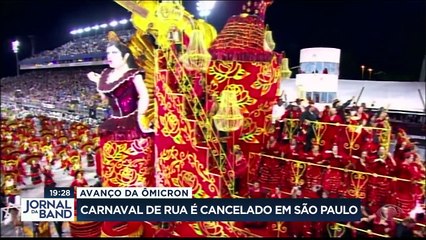 19:28
AVANÇO DA ÔMICRON
JORNAL DA BAND
CARNAVAL DE RUA É CANCELADO EM SÃO PAULO